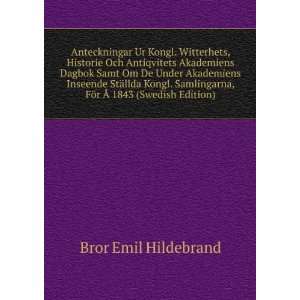 Anteckningar Ur Kongl. Witterhets, Historie Och Antiqvitets Akademiens Dagbok Samt Om De Under Akademiens Inseende Ställda Kongl. Samlingarna, För Å 1843 (Swedish Edition)

Bror Emil Hildebrand